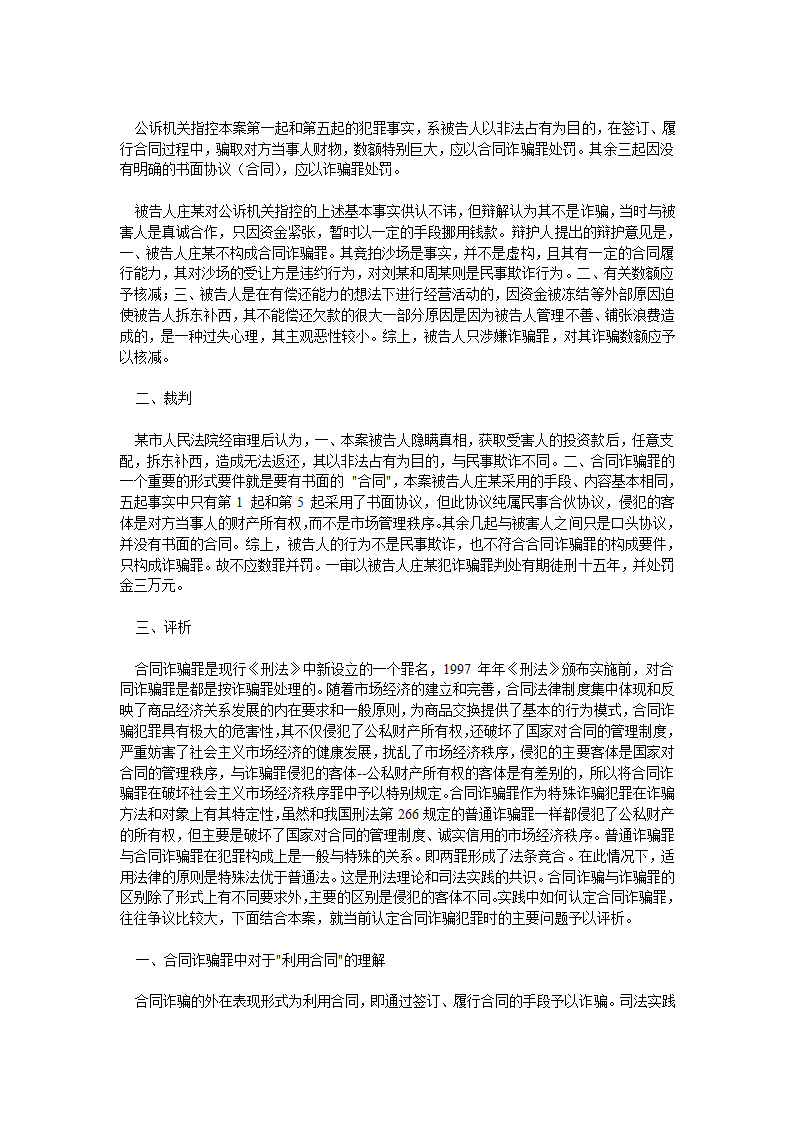 公诉机关指控本案第一起和第五起的犯罪事实，系被告人以非法占有为目的，在签订、履行合同过程中，骗取对方当事人财物，数额特别巨大，应以合同诈骗罪处罚。其余三起因没有明确的书面协议（合同），应以诈骗罪处罚。

被告人庄某对公诉机关指控的上述基本事实供认不讳，但辩解认为其不是诈骗，当时与被害人是真诚合作，只因资金紧张，暂时以一定的手段挪用钱款。辩护人提出的辩护意见是，一、被告人庄某不构成合同诈骗罪。其竞拍沙场是事实，并不是虚构，且其有一定的合同履行能力，其对沙场的受让方是违约行为，对刘某和周某则是民事欺诈行为。二、有关数额应予核减；三、被告人是在有偿还能力的想法下进行经营活动的，因资金被冻结等外部原因迫使被告人拆东补西，其不能偿还欠款的很大一部分原因是因为被告人管理不善、铺张浪费造成的，是一种过失心理，其主观恶性较小。综上，被告人只涉嫌诈骗罪，对其诈骗数额应予以核减。

二、裁判

某市人民法院经审理后认为，一、本案被告人隐瞒真相，获取受害人的投资款后，任意支配，拆东补西，造成无法返还，其以非法占有为目的，与民事欺诈不同。二、合同诈骗罪的一个重要的形式要件就是要有书面的 "合同"，本案被告人庄某采用的手段、内容基本相同，五起事实中只有第 1 起和第 5 起采用了书面协议，但此协议纯属民事合伙协议，侵犯的客体是对方当事人的财产所有权，而不是市场管理秩序。其余几起与被害人之间只是口头协议，并没有书面的合同。综上，被告人的行为不是民事欺诈，也不符合合同诈骗罪的构成要件，只构成诈骗罪。故不应数罪并罚。一审以被告人庄某犯诈骗罪判处有期徒刑十五年，并处罚金三万元。

三、评析

合同诈骗罪是现行《刑法》中新设立的一个罪名，1997 年年《刑法》颁布实施前，对合同诈骗罪是都是按诈骗罪处理的。随着市场经济的建立和完善，合同法律制度集中体现和反映了商品经济关系发展的内在要求和一般原则，为商品交换提供了基本的行为模式，合同诈骗犯罪具有极大的危害性，其不仅侵犯了公私财产所有权，还破坏了国家对合同的管理制度，严重妨害了社会主义市场经济的健康发展，扰乱了市场经济秩序，侵犯的主要客体是国家对合同的管理秩序，与诈骗罪侵犯的客体--公私财产所有权的客体是有差别的，所以将合同诈骗罪在破坏社会主义市场经济秩序罪中予以特别规定。合同诈骗罪作为特殊诈骗犯罪在诈骗方法和对象上有其特定性，虽然和我国刑法第 266 规定的普通诈骗罪一样都侵犯了公私财产的所有权，但主要是破坏了国家对合同的管理制度、诚实信用的市场经济秩序。普通诈骗罪与合同诈骗罪在犯罪构成上是一般与特殊的关系。即两罪形成了法条竞合。在此情况下，适用法律的原则是特殊法优于普通法。这是刑法理论和司法实践的共识。合同诈骗与诈骗罪的区别除了形式上有不同要求外，主要的区别是侵犯的客体不同。实践中如何认定合同诈骗罪，往往争议比较大，下面结合本案，就当前认定合同诈骗犯罪时的主要问题予以评析。

一、合同诈骗罪中对于"利用合同"的理解

合同诈骗的外在表现形式为利用合同，即通过签订、履行合同的手段予以诈骗。司法实践